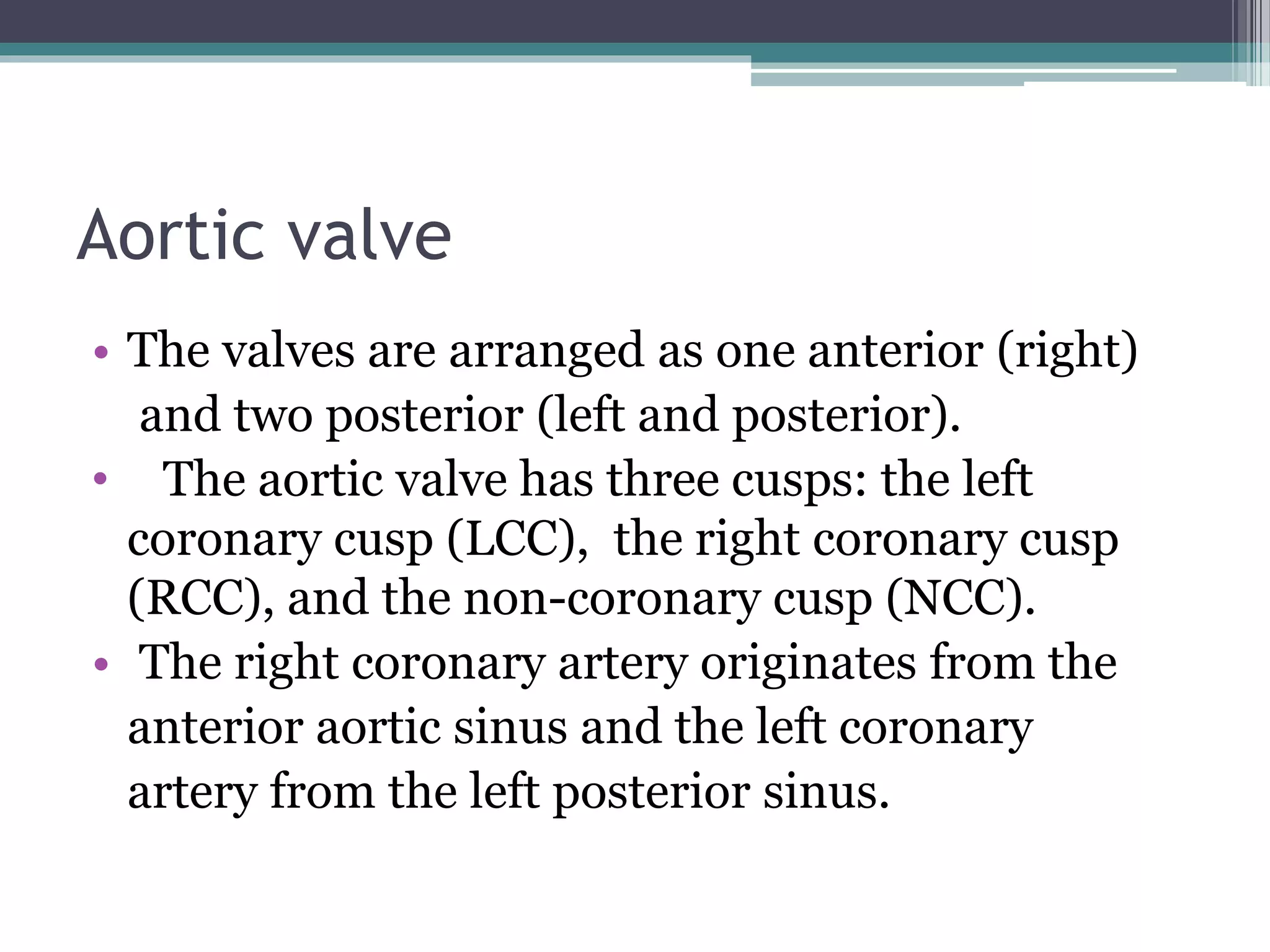 Aortic valve

• The valves are arranged as one anterior (right) and two posterior (left and posterior).

• The aortic valve has three cusps: the left coronary cusp (LCC), the right coronary cusp (RCC), and the non-coronary cusp (NCC).

• The right coronary artery originates from the anterior aortic sinus and the left coronary artery from the left posterior sinus.